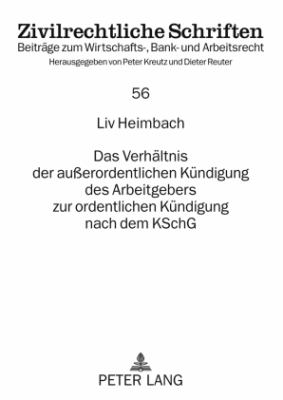 Zivilrechtliche Schriften
Beiträge zum Wirtschafts-, Bank- und Arbeitsrecht
Herausgegeben von Peter Kreutz und Dieter Reuter

56

Liv Heimbach

Das Verhältnis der außerordentlichen Kündigung des Arbeitgebers zur ordentlichen Kündigung nach dem KSchG

PETER LANG